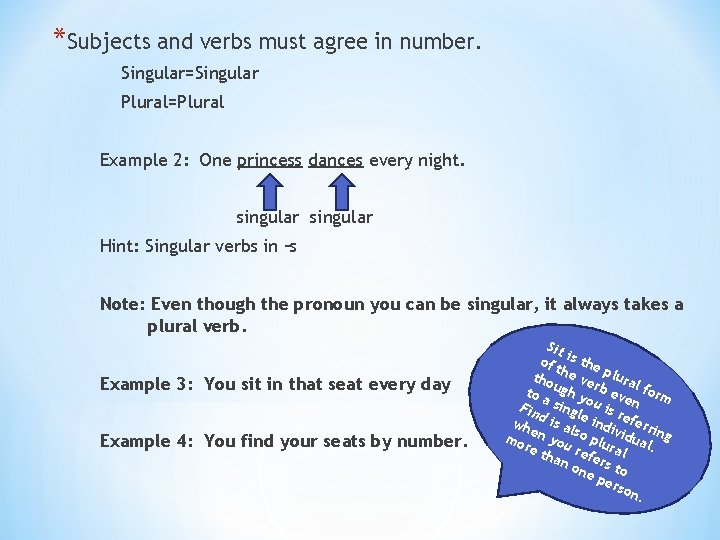 *Subjects and verbs must agree in number.

Singular=Singular

Plural=Plural

Example 2: One princess dances every night.

singular singular

Hint: Singular verbs in –s

Note: Even though the pronoun you can be singular, it always takes a plural verb.

Example 3: You sit in that seat every day

Example 4: You find your seats by number.

Sit is the plural form of the verb even though you is referring to a single individual. Find is also plural when you refers to more than one person.